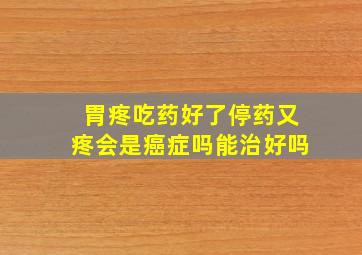 胃疼吃药好了停药又疼会是癌症吗能治好吗